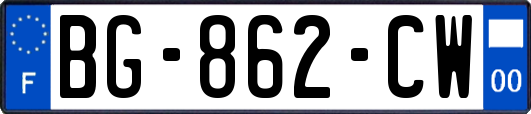 F

BG-862-CW

00